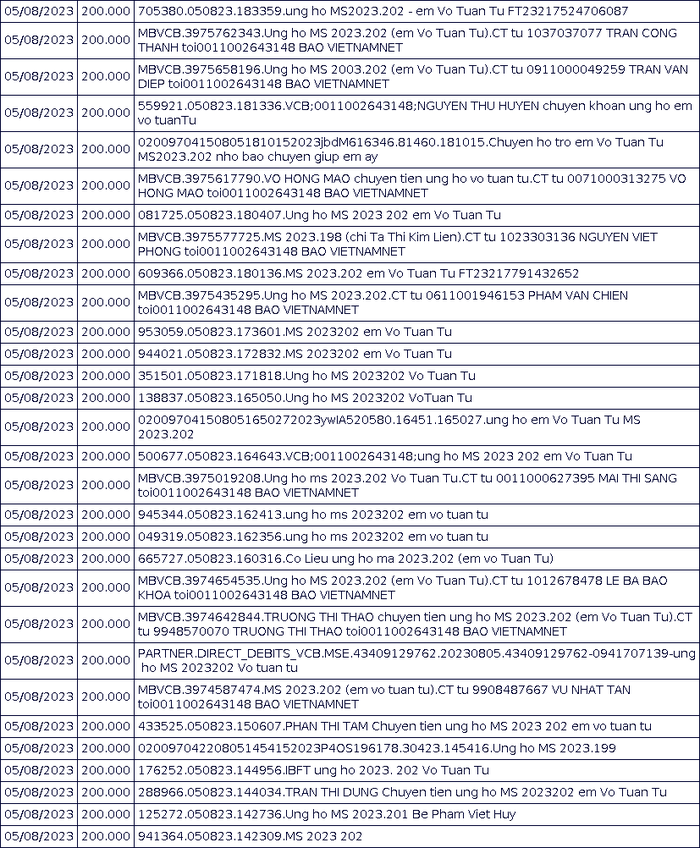 | 05/08/2023 | 200.000 | 705380.050823.183359.ung ho MS2023.202 - em Vo Tuan Tu FT23217524706087 |
|---|---|---|
| 05/08/2023 | 200.000 | MBVCB.3975762343.Ung ho MS 2023.202 (em Vo Tuan Tu).CT tu 1037037077 TRAN CONG THANH toi0011002643148 BAO VIETNAMNET |
| 05/08/2023 | 200.000 | MBVCB.3975658196.Ung ho MS 2003.202 (em Vo Tuan Tu).CT tu 0911000049259 TRAN VAN DIEP toi0011002643148 BAO VIETNAMNET |
| 05/08/2023 | 200.000 | 559921.050823.181336.VCB;0011002643148;NGUYEN THU HUYEN chuyen khoan ung ho em vo tuanTu |
| 05/08/2023 | 200.000 | 020097041508051810152023jbdM616346.81460.181015.Chuyen ho tro em Vo Tuan Tu MS2023.202 nho bao chuyen giup em ay |
| 05/08/2023 | 200.000 | MBVCB.3975617790.VO HONG MAO chuyen tien ung ho vo tuan tu.CT tu 0071000313275 VO HONG MAO toi0011002643148 BAO VIETNAMNET |
| 05/08/2023 | 200.000 | 081725.050823.180407.Ung ho MS 2023 202 em Vo Tuan Tu |
| 05/08/2023 | 200.000 | MBVCB.3975577725.MS 2023.198 (chi Ta Thi Kim Lien).CT tu 1023303136 NGUYEN VIET PHONG toi0011002643148 BAO VIETNAMNET |
| 05/08/2023 | 200.000 | 609366.050823.180136.MS 2023.202 em Vo Tuan Tu FT23217791432652 |
| 05/08/2023 | 200.000 | MBVCB.3975435295.Ung ho MS 2023.202.CT tu 0611001946153 PHAM VAN CHIEN toi0011002643148 BAO VIETNAMNET |
| 05/08/2023 | 200.000 | 953059.050823.173601.MS 2023202 em Vo Tuan Tu |
| 05/08/2023 | 200.000 | 944021.050823.172832.MS 2023202 em Vo Tuan Tu |
| 05/08/2023 | 200.000 | 351501.050823.171818.Ung ho MS 2023202 Vo Tuan Tu |
| 05/08/2023 | 200.000 | 138837.050823.165050.Ung ho MS 2023202 VoTuan Tu |
| 05/08/2023 | 200.000 | 020097041508051650272023ywIA520580.16451.165027.ung ho em Vo Tuan Tu MS 2023.202 |
| 05/08/2023 | 200.000 | 500677.050823.164643.VCB;0011002643148;ung ho MS 2023 202 em Vo Tuan Tu |
| 05/08/2023 | 200.000 | MBVCB.3975019208.Ung ho ms 2023.202 Vo Tuan Tu.CT tu 0011000627395 MAI THI SANG toi0011002643148 BAO VIETNAMNET |
| 05/08/2023 | 200.000 | 945344.050823.162413.ung ho ms 2023202 em vo tuan tu |
| 05/08/2023 | 200.000 | 049319.050823.162356.ung ho ms 2023202 em vo tuan tu |
| 05/08/2023 | 200.000 | 665727.050823.160316.Co Lieu ung ho ma 2023.202 (em vo Tuan Tu) |
| 05/08/2023 | 200.000 | MBVCB.3974654535.Ung ho MS 2023.202 (em Vo Tuan Tu).CT tu 1012678478 LE BA BAO KHOA toi0011002643148 BAO VIETNAMNET |
| 05/08/2023 | 200.000 | MBVCB.3974642844.TRUONG THI THAO chuyen tien ung ho MS 2023.202 (em Vo Tuan Tu).CT tu 9948570070 TRUONG THI THAO toi0011002643148 BAO VIETNAMNET |
| 05/08/2023 | 200.000 | PARTNER.DIRECT_DEBITS_VCB.MSE.43409129762.20230805.43409129762-0941707139-ung ho MS 2023202 Vo tuan tu |
| 05/08/2023 | 200.000 | MBVCB.3974587474.MS 2023.202 (em vo tuan tu).CT tu 9908487667 VU NHAT TAN toi0011002643148 BAO VIETNAMNET |
| 05/08/2023 | 200.000 | 433525.050823.150607.PHAN THI TAM Chuyen tien ung ho MS 2023 202 em vo tuan tu |
| 05/08/2023 | 200.000 | 020097042208051454152023P4OS196178.30423.145416.Ung ho MS 2023.199 |
| 05/08/2023 | 200.000 | 176252.050823.144956.IBFT ung ho 2023. 202 Vo Tuan Tu |
| 05/08/2023 | 200.000 | 288966.050823.144034.TRAN THI DUNG Chuyen tien ung ho MS 2023202 em Vo Tuan Tu |
| 05/08/2023 | 200.000 | 125272.050823.142736.Ung ho MS 2023.201 Be Pham Viet Huy |
| 05/08/2023 | 200.000 | 941364.050823.142309.MS 2023 202 |